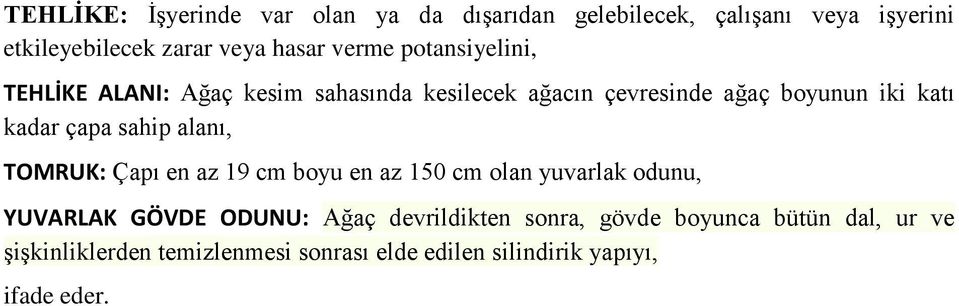 TEHLİKE: İşyerinde var olan ya da dışarıdan gelebilecek, çalışanı veya işyerini etkileyebilecek zarar veya hasar verme potansiyelini,

TEHLİKE ALANI: Ağaç kesim sahasında kesilecek ağacın çevresinde ağaç boyunun iki katı kadar çapa sahip alanı,

TOMRUK: Çapı en az 19 cm boyu en az 150 cm olan yuvarlak odunu,

YUVARLAK GÖVDE ODUNU: Ağaç devrildikten sonra, gövde boyunca bütün dal, ur ve şişkinliklerden temizlenmesi sonrası elde edilen silindirik yapıyı,

ifade eder.